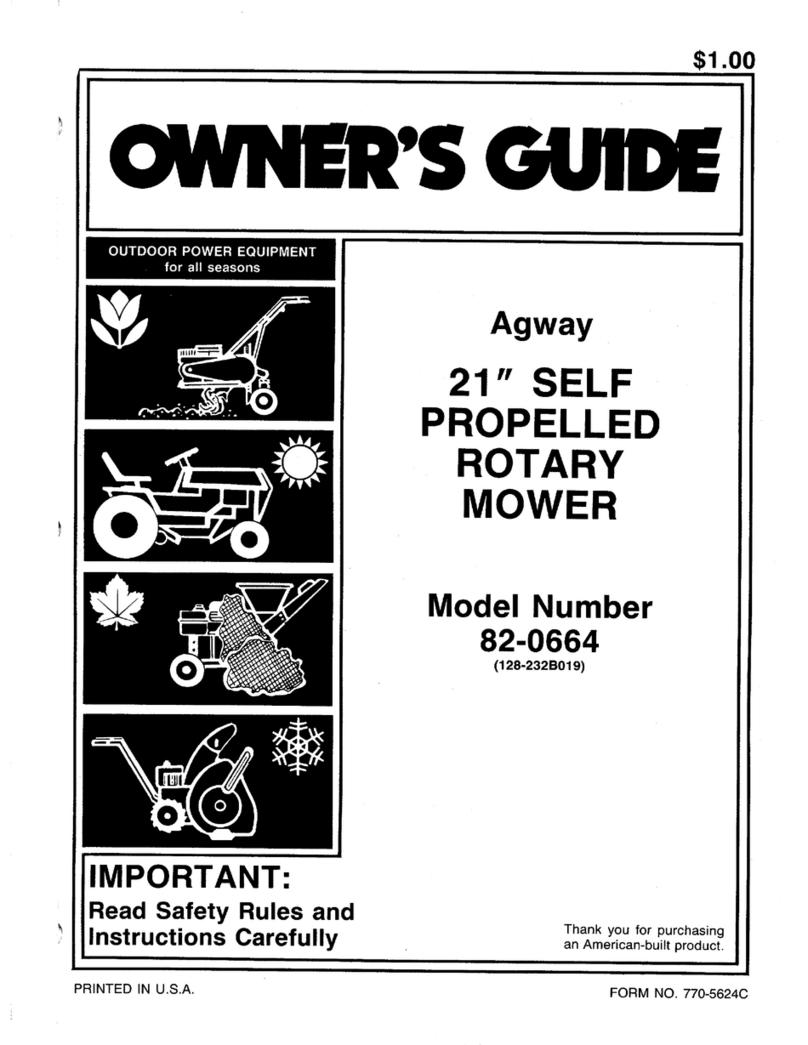 $1.00

OWNER'S GUIDE

OUTDOOR POWER EQUIPMENT
for all seasons

Agway

21" SELF PROPELLED ROTARY MOWER

Model Number
82-0664
(128-232B019)

IMPORTANT:
Read Safety Rules and Instructions Carefully

Thank you for purchasing an American-built product.

PRINTED IN U.S.A.

FORM NO. 770-5624C